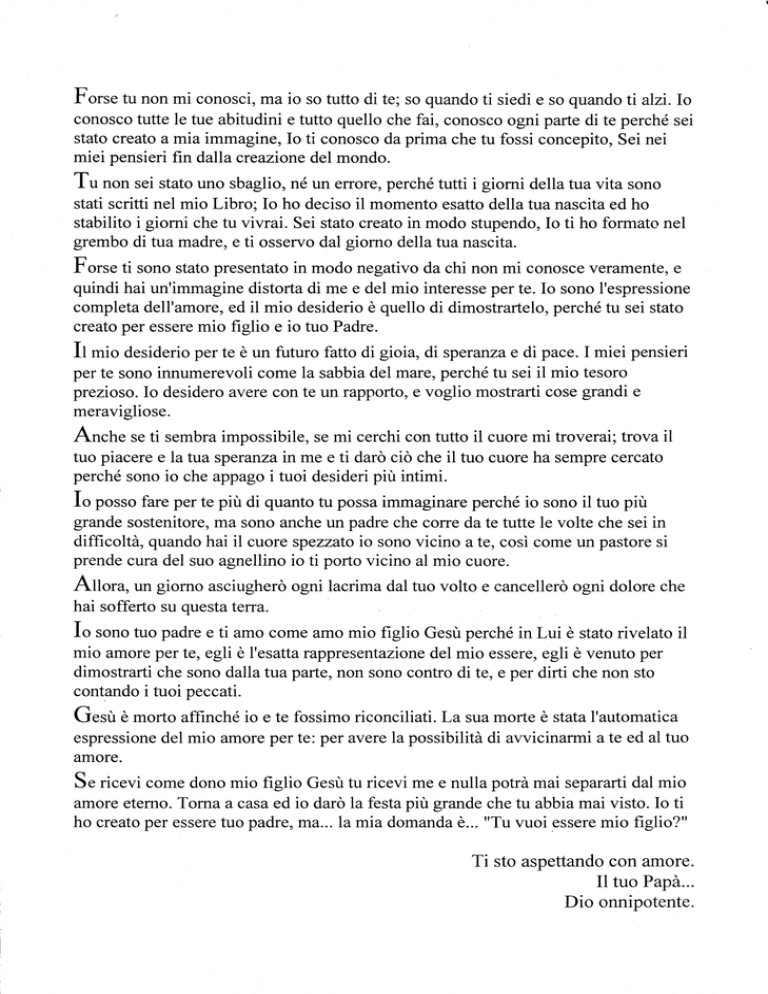 Forse tu non mi conosci, ma io so tutto di te; so quando ti siedi e so quando ti alzi. Io conosco tutte le tue abitudini e tutto quello che fai, conosco ogni parte di te perché sei stato creato a mia immagine, Io ti conosco da prima che tu fossi concepito, Sei nei miei pensieri fin dalla creazione del mondo.

Tu non sei stato uno sbaglio, né un errore, perché tutti i giorni della tua vita sono stati scritti nel mio Libro; Io ho deciso il momento esatto della tua nascita ed ho stabilito i giorni che tu vivrai. Sei stato creato in modo stupendo, Io ti ho formato nel grembo di tua madre, e ti osservo dal giorno della tua nascita.

Forse ti sono stato presentato in modo negativo da chi non mi conosce veramente, e quindi hai un'immagine distorta di me e del mio interesse per te. Io sono l'espressione completa dell'amore, ed il mio desiderio è quello di dimostrartelo, perché tu sei stato creato per essere mio figlio e io tuo Padre.

Il mio desiderio per te è un futuro fatto di gioia, di speranza e di pace. I miei pensieri per te sono innumerevoli come la sabbia del mare, perché tu sei il mio tesoro prezioso. Io desidero avere con te un rapporto, e voglio mostrarti cose grandi e meravigliose.

Anche se ti sembra impossibile, se mi cerchi con tutto il cuore mi troverai; trova il tuo piacere e la tua speranza in me e ti darò ciò che il tuo cuore ha sempre cercato perché sono io che appago i tuoi desideri più intimi.

Io posso fare per te più di quanto tu possa immaginare perché io sono il tuo più grande sostenitore, ma sono anche un padre che corre da te tutte le volte che sei in difficoltà, quando hai il cuore spezzato io sono vicino a te, così come un pastore si prende cura del suo agnellino io ti porto vicino al mio cuore.

Allora, un giorno asciugherò ogni lacrima dal tuo volto e cancellerò ogni dolore che hai sofferto su questa terra.

Io sono tuo padre e ti amo come amo mio figlio Gesù perché in Lui è stato rivelato il mio amore per te, egli è l'esatta rappresentazione del mio essere, egli è venuto per dimostrarti che sono dalla tua parte, non sono contro di te, e per dirti che non sto contando i tuoi peccati.

Gesù è morto affinché io e te fossimo riconciliati. La sua morte è stata l'automatica espressione del mio amore per te: per avere la possibilità di avvicinarmi a te ed al tuo amore.

Se ricevi come dono mio figlio Gesù tu ricevi me e nulla potrà mai separarti dal mio amore eterno. Torna a casa ed io darò la festa più grande che tu abbia mai visto. Io ti ho creato per essere tuo padre, ma... la mia domanda è... "Tu vuoi essere mio figlio?"

Ti sto aspettando con amore.
Il tuo Papà...
Dio onnipotente.